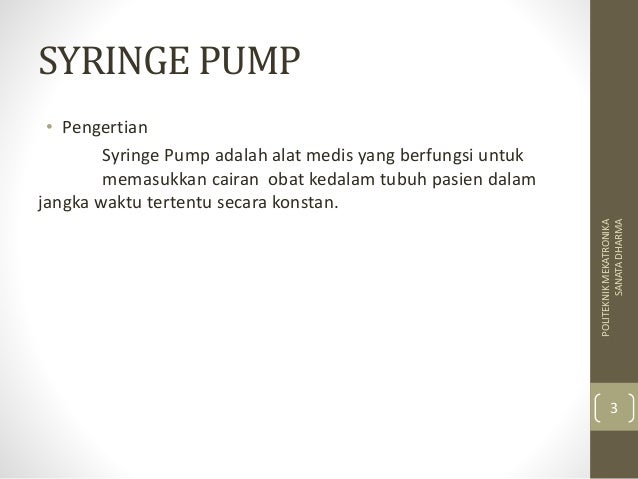 SYRINGE PUMP

• Pengertian

Syringe Pump adalah alat medis yang berfungsi untuk memasukkan cairan obat kedalam tubuh pasien dalam jangka waktu tertentu secara konstan.

POLITEKNIK MEKATRONIKA SANATA DHARMA

3